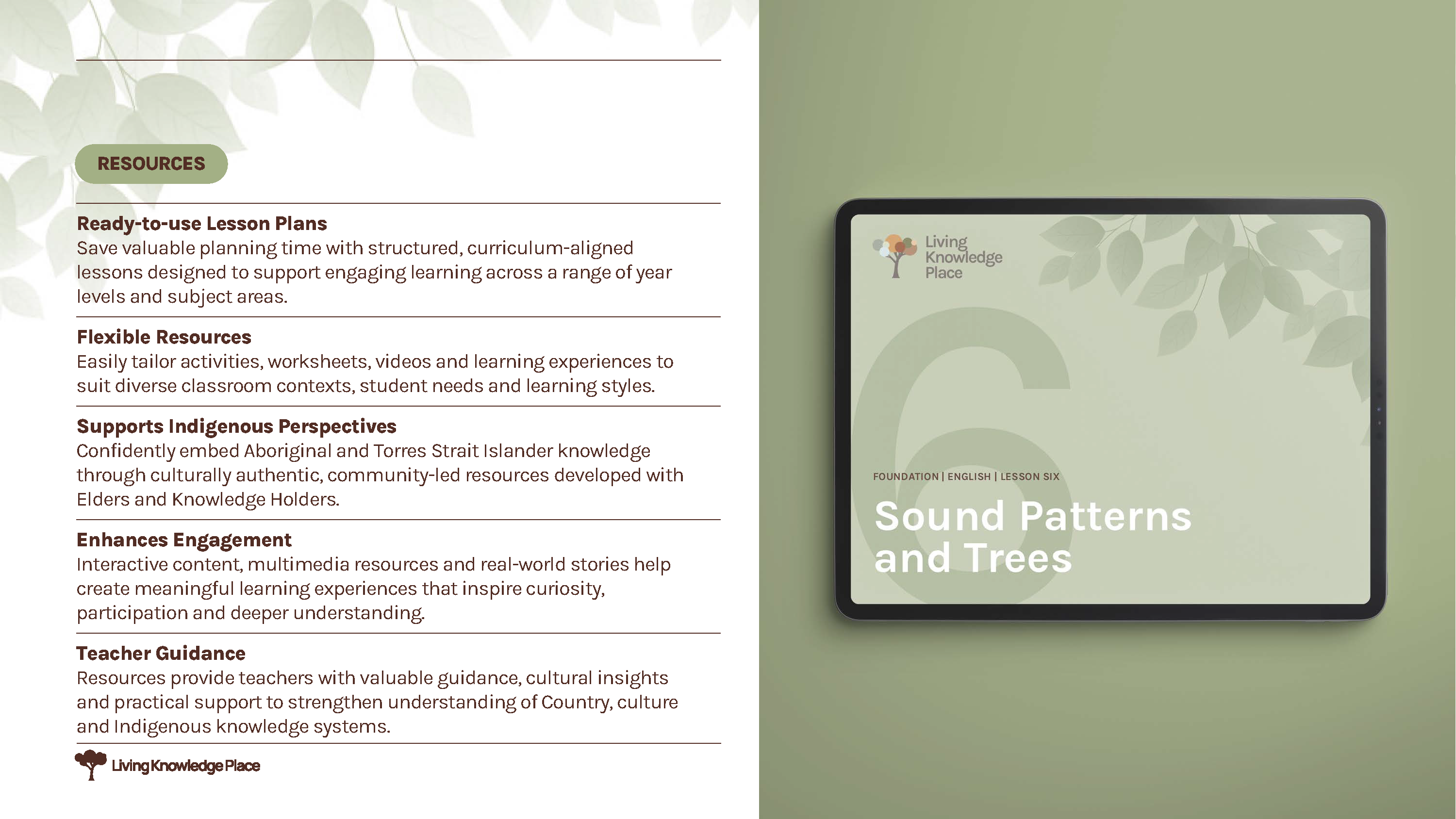 RESOURCES

Ready-to-use Lesson Plans
Save valuable planning time with structured, curriculum-aligned lessons designed to support engaging learning across a range of year levels and subject areas.

Flexible Resources
Easily tailor activities, worksheets, videos and learning experiences to suit diverse classroom contexts, student needs and learning styles.

Supports Indigenous Perspectives
Confidently embed Aboriginal and Torres Strait Islander knowledge through culturally authentic, community-led resources developed with Elders and Knowledge Holders.

Enhances Engagement
Interactive content, multimedia resources and real-world stories help create meaningful learning experiences that inspire curiosity, participation and deeper understanding.

Teacher Guidance
Resources provide teachers with valuable guidance, cultural insights and practical support to strengthen understanding of Country, culture and Indigenous knowledge systems.

Living Knowledge Place

Living
Knowledge
Place

6

FOUNDATION | ENGLISH | LESSON SIX

Sound Patterns
and Trees